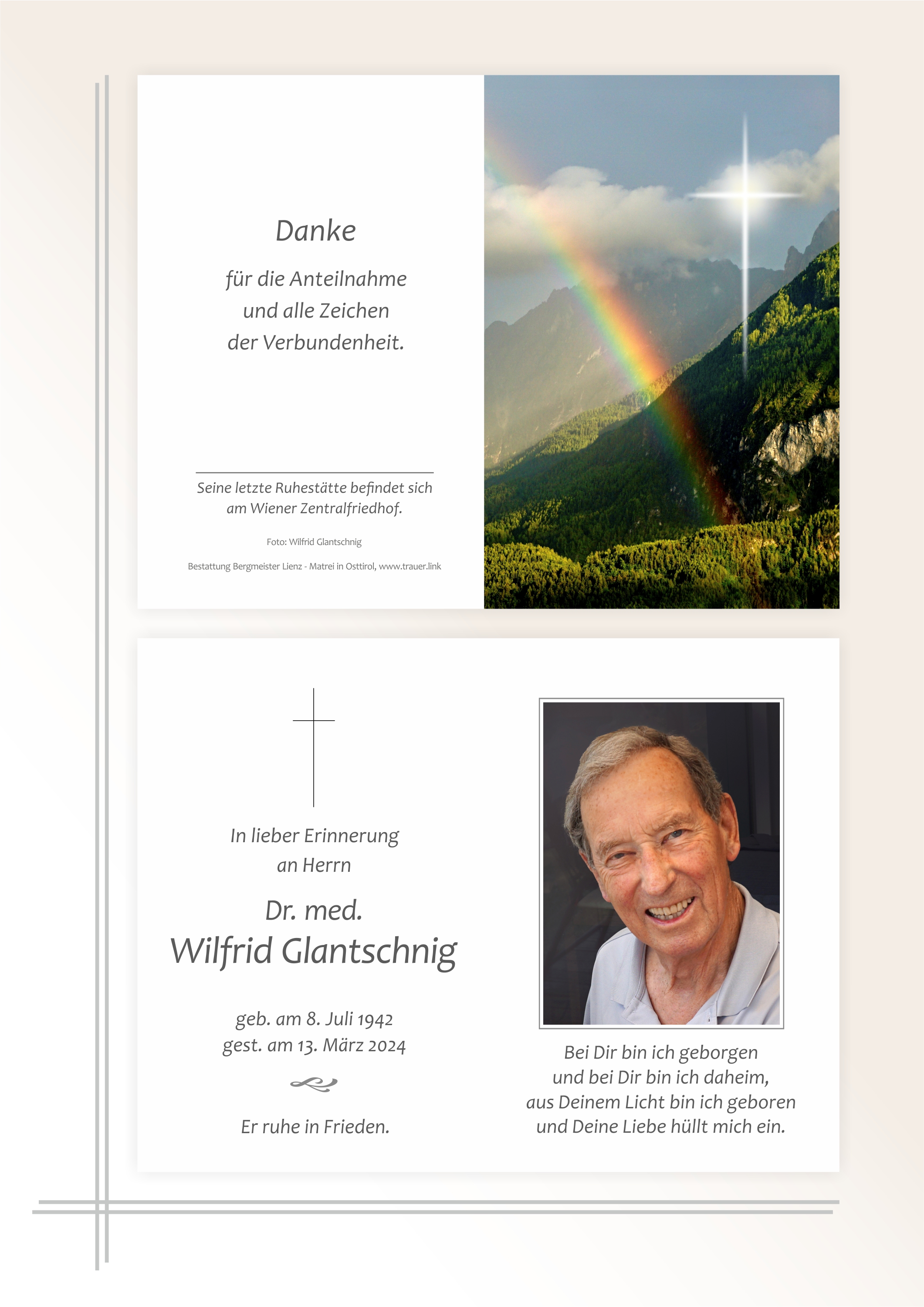 Danke

für die Anteilnahme
und alle Zeichen
der Verbundenheit.

Seine letzte Ruhestätte befindet sich
am Wiener Zentralfriedhof.

Foto: Wilfrid Glantschnig

Bestattung Bergmeister Lienz - Matrei in Osttirol, www.trauer.link

In lieber Erinnerung
an Herrn

Dr. med.
Wilfrid Glantschnig

geb. am 8. Juli 1942
gest. am 13. März 2024

Er ruhe in Frieden.

Bei Dir bin ich geborgen
und bei Dir bin ich daheim,
aus Deinem Licht bin ich geboren
und Deine Liebe hüllt mich ein.